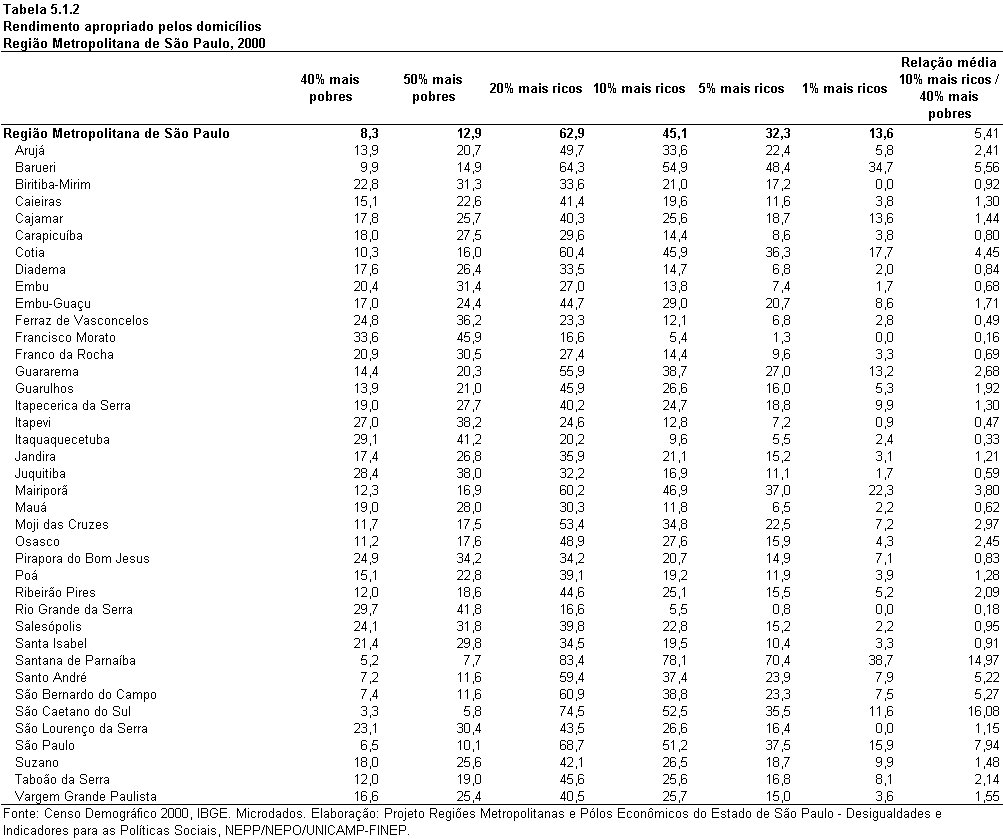 Tabela 5.1.2
Rendimento apropriado pelos domicílios
Região Metropolitana de São Paulo, 2000

| | 40% mais pobres | 50% mais pobres | 20% mais ricos | 10% mais ricos | 5% mais ricos | 1% mais ricos | Relação média 10% mais ricos / 40% mais pobres |
|---|---|---|---|---|---|---|---|
| Região Metropolitana de São Paulo | 8,3 | 12,9 | 62,9 | 45,1 | 32,3 | 13,6 | 5,41 |
| Arujá | 13,9 | 20,7 | 49,7 | 33,6 | 22,4 | 5,8 | 2,41 |
| Barueri | 9,9 | 14,9 | 64,3 | 54,9 | 48,4 | 34,7 | 5,56 |
| Biritiba-Mirim | 22,8 | 31,3 | 33,6 | 21,0 | 17,2 | 0,0 | 0,92 |
| Caieiras | 15,1 | 22,6 | 41,4 | 19,6 | 11,6 | 3,8 | 1,30 |
| Cajamar | 17,8 | 25,7 | 40,3 | 25,6 | 18,7 | 13,6 | 1,44 |
| Carapicuíba | 18,0 | 27,5 | 29,6 | 14,4 | 8,6 | 3,8 | 0,80 |
| Cotia | 10,3 | 16,0 | 60,4 | 45,9 | 36,3 | 17,7 | 4,45 |
| Diadema | 17,6 | 26,4 | 33,5 | 14,7 | 6,8 | 2,0 | 0,84 |
| Embu | 20,4 | 31,4 | 27,0 | 13,8 | 7,4 | 1,7 | 0,68 |
| Embu-Guaçu | 17,0 | 24,4 | 44,7 | 29,0 | 20,7 | 8,6 | 1,71 |
| Ferraz de Vasconcelos | 24,8 | 36,2 | 23,3 | 12,1 | 6,8 | 2,8 | 0,49 |
| Francisco Morato | 33,6 | 45,9 | 16,6 | 5,4 | 1,3 | 0,0 | 0,16 |
| Franco da Rocha | 20,9 | 30,5 | 27,4 | 14,4 | 9,6 | 3,3 | 0,69 |
| Guararema | 14,4 | 20,3 | 55,9 | 38,7 | 27,0 | 13,2 | 2,68 |
| Guarulhos | 13,9 | 21,0 | 45,9 | 26,6 | 16,0 | 5,3 | 1,92 |
| Itapecerica da Serra | 19,0 | 27,7 | 40,2 | 24,7 | 18,8 | 9,9 | 1,30 |
| Itapevi | 27,0 | 38,2 | 24,6 | 12,8 | 7,2 | 0,9 | 0,47 |
| Itaquaquecetuba | 29,1 | 41,2 | 20,2 | 9,6 | 5,5 | 2,4 | 0,33 |
| Jandira | 17,4 | 26,8 | 35,9 | 21,1 | 15,2 | 3,1 | 1,21 |
| Juquitiba | 28,4 | 38,0 | 32,2 | 16,9 | 11,1 | 1,7 | 0,59 |
| Mairiporã | 12,3 | 16,9 | 60,2 | 46,9 | 37,0 | 22,3 | 3,80 |
| Mauá | 19,0 | 28,0 | 30,3 | 11,8 | 6,5 | 2,2 | 0,62 |
| Moji das Cruzes | 11,7 | 17,5 | 53,4 | 34,8 | 22,5 | 7,2 | 2,97 |
| Osasco | 11,2 | 17,6 | 48,9 | 27,6 | 15,9 | 4,3 | 2,45 |
| Pirapora do Bom Jesus | 24,9 | 34,2 | 34,2 | 20,7 | 14,9 | 7,1 | 0,83 |
| Poá | 15,1 | 22,8 | 39,1 | 19,2 | 11,9 | 3,9 | 1,28 |
| Ribeirão Pires | 12,0 | 18,6 | 44,6 | 25,1 | 15,5 | 5,2 | 2,09 |
| Rio Grande da Serra | 29,7 | 41,8 | 16,6 | 5,5 | 0,8 | 0,0 | 0,18 |
| Salesópolis | 24,1 | 31,8 | 39,8 | 22,8 | 15,2 | 2,2 | 0,95 |
| Santa Isabel | 21,4 | 29,8 | 34,5 | 19,5 | 10,4 | 3,3 | 0,91 |
| Santana de Parnaíba | 5,2 | 7,7 | 83,4 | 78,1 | 70,4 | 38,7 | 14,97 |
| Santo André | 7,2 | 11,6 | 59,4 | 37,4 | 23,9 | 7,9 | 5,22 |
| São Bernardo do Campo | 7,4 | 11,6 | 60,9 | 38,8 | 23,3 | 7,5 | 5,27 |
| São Caetano do Sul | 3,3 | 5,8 | 74,5 | 52,5 | 35,5 | 11,6 | 16,08 |
| São Lourenço da Serra | 23,1 | 30,4 | 43,5 | 26,6 | 16,4 | 0,0 | 1,15 |
| São Paulo | 6,5 | 10,1 | 68,7 | 51,2 | 37,5 | 15,9 | 7,94 |
| Suzano | 18,0 | 25,6 | 42,1 | 26,5 | 18,7 | 9,9 | 1,48 |
| Taboão da Serra | 12,0 | 19,0 | 45,6 | 25,6 | 16,8 | 8,1 | 2,14 |
| Vargem Grande Paulista | 16,6 | 25,4 | 40,5 | 25,7 | 15,0 | 3,6 | 1,55 |

Fonte: Censo Demográfico 2000, IBGE. Microdados. Elaboração: Projeto Regiões Metropolitanas e Pólos Econômicos do Estado de São Paulo - Desigualdades e Indicadores para as Políticas Sociais, NEPP/NEPO/UNICAMP-FINEP.